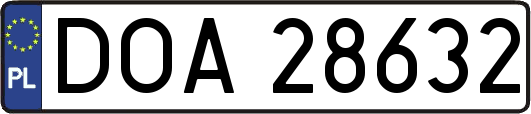 PL
DOA 28632